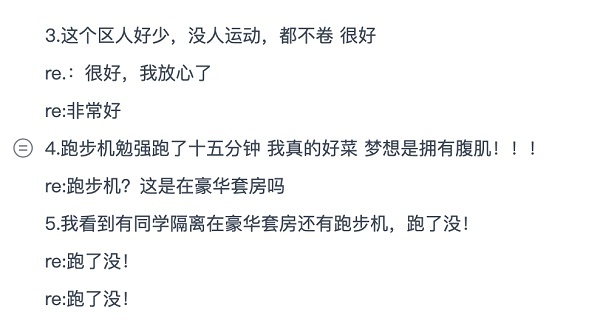 3.这个区人好少，没人运动，都不卷 很好

re.：很好，我放心了

re:非常好

4.跑步机勉强跑了十五分钟 我真的好菜 梦想是拥有腹肌！！！

re:跑步机？这是在豪华套房吗

5.我看到有同学隔离在豪华套房还有跑步机，跑了没！

re:跑了没！

re:跑了没！